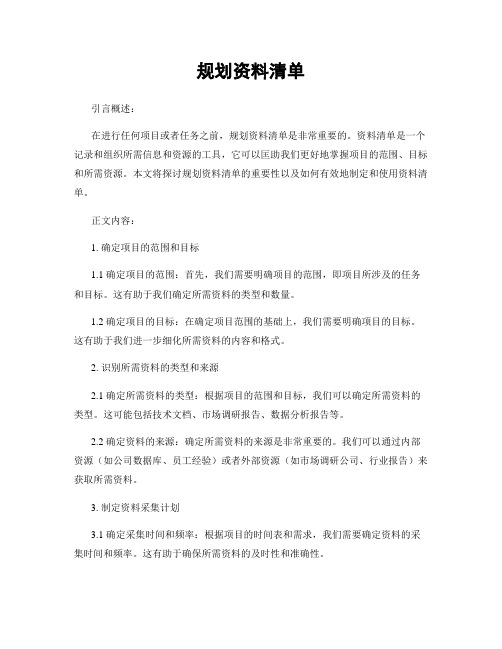 规划资料清单

引言概述：

在进行任何项目或者任务之前，规划资料清单是非常重要的。资料清单是一个记录和组织所需信息和资源的工具，它可以匡助我们更好地掌握项目的范围、目标和所需资源。本文将探讨规划资料清单的重要性以及如何有效地制定和使用资料清单。

正文内容：

1. 确定项目的范围和目标

1.1 确定项目的范围：首先，我们需要明确项目的范围，即项目所涉及的任务和目标。这有助于我们确定所需资料的类型和数量。

1.2 确定项目的目标：在确定项目范围的基础上，我们需要明确项目的目标。这有助于我们进一步细化所需资料的内容和格式。

2. 识别所需资料的类型和来源

2.1 确定所需资料的类型：根据项目的范围和目标，我们可以确定所需资料的类型。这可能包括技术文档、市场调研报告、数据分析报告等。

2.2 确定资料的来源：确定所需资料的来源是非常重要的。我们可以通过内部资源（如公司数据库、员工经验）或者外部资源（如市场调研公司、行业报告）来获取所需资料。

3. 制定资料采集计划

3.1 确定采集时间和频率：根据项目的时间表和需求，我们需要确定资料的采集时间和频率。这有助于确保所需资料的及时性和准确性。